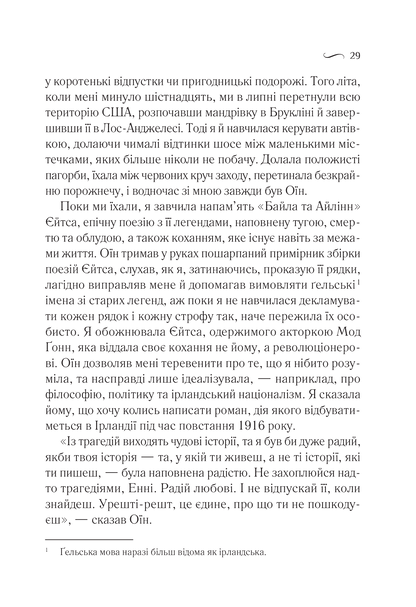 29

у коротенькі відпустки чи пригодницькі подорожі. Того літа, коли мені минуло шістнадцять, ми в липні перетнули всю територію США, розпочавши мандрівку в Брукліні й завершивши її в Лос-Анджелесі. Тоді я й навчилася керувати автівкою, долаючи чималі відтинки шосе між маленькими містечками, яких більше ніколи не побачу. Долала положисті пагорби, їхала між червоних круч заходу, перетинала безкрайню порожнечу, і водночас зі мною завжди був Оїн.

Поки ми їхали, я завчила напам'ять «Байла та Айлінн» Єйтса, епічну поезію з її легендами, наповнену тугою, смертю та облудою, а також коханням, яке існує навіть за межами життя. Оїн тримав у руках пошарпаний примірник збірки поезій Єйтса, слухав, як я, затинаючись, проказую її рядки, лагідно виправляв мене й допомагав вимовляти ґельські$^1$ імена зі старих легенд, аж поки я не навчилася декламувати кожен рядок і кожну строфу так, наче пережила їх особисто. Я обожнювала Єйтса, одержимого акторкою Мод Гонн, яка віддала своє кохання не йому, а революціонерові. Оїн дозволяв мені теревенити про те, що я нібито розуміла, та насправді лише ідеалізувала, — наприклад, про філософію, політику та ірландський націоналізм. Я сказала йому, що хочу колись написати роман, дія якого відбуватиметься в Ірландії під час повстання 1916 року.

«Із трагедій виходять чудові історії, та я був би дуже радий, якби твоя історія — та, у якій ти живеш, а не ті історії, які ти пишеш, — була наповнена радістю. Не захоплюйся надто трагедіями, Енні. Радій любові. І не відпускай її, коли знайдеш. Урешті-решт, це єдине, про що ти не пошкодуєш», — сказав Оїн.

$^1$ Ґельська мова наразі більш відома як ірландська.